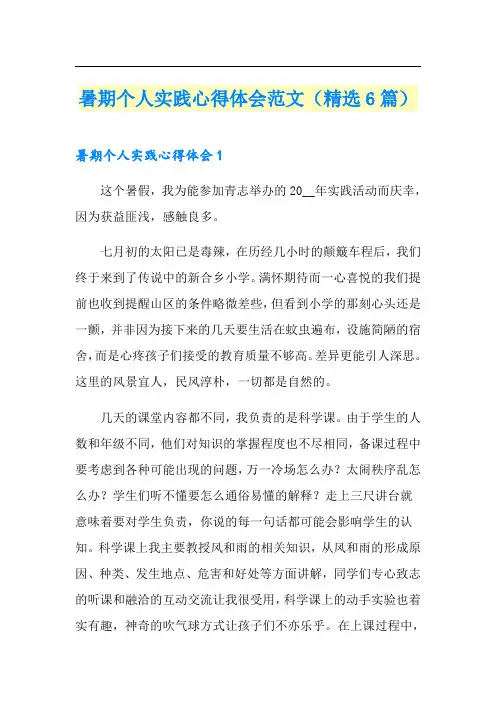 暑期个人实践心得体会范文（精选6篇）

暑期个人实践心得体会1

这个暑假，我为能参加青志举办的20__年实践活动而庆幸，因为获益匪浅，感触良多。

七月初的太阳已是毒辣，在历经几小时的颠簸车程后，我们终于来到了传说中的新合乡小学。满怀期待而一心喜悦的我们提前也收到提醒山区的条件略微差些，但看到小学的那刻心头还是一颤，并非因为接下来的几天要生活在蚊虫遍布，设施简陋的宿舍，而是心疼孩子们接受的教育质量不够高。差异更能引人深思。这里的风景宜人，民风淳朴，一切都是自然的。

几天的课堂内容都不同，我负责的是科学课。由于学生的人数和年级不同，他们对知识的掌握程度也不尽相同，备课过程中要考虑到各种可能出现的问题，万一冷场怎么办？太闹秩序乱怎么办？学生们听不懂要怎么通俗易懂的解释？走上三尺讲台就意味着要对学生负责，你说的每一句话都可能会影响学生的认知。科学课上我主要教授风和雨的相关知识，从风和雨的形成原因、种类、发生地点、危害和好处等方面讲解，同学们专心致志的听课和融洽的互动交流让我很受用，科学课上的动手实验也着实有趣，神奇的吹气球方式让孩子们不亦乐乎。在上课过程中，